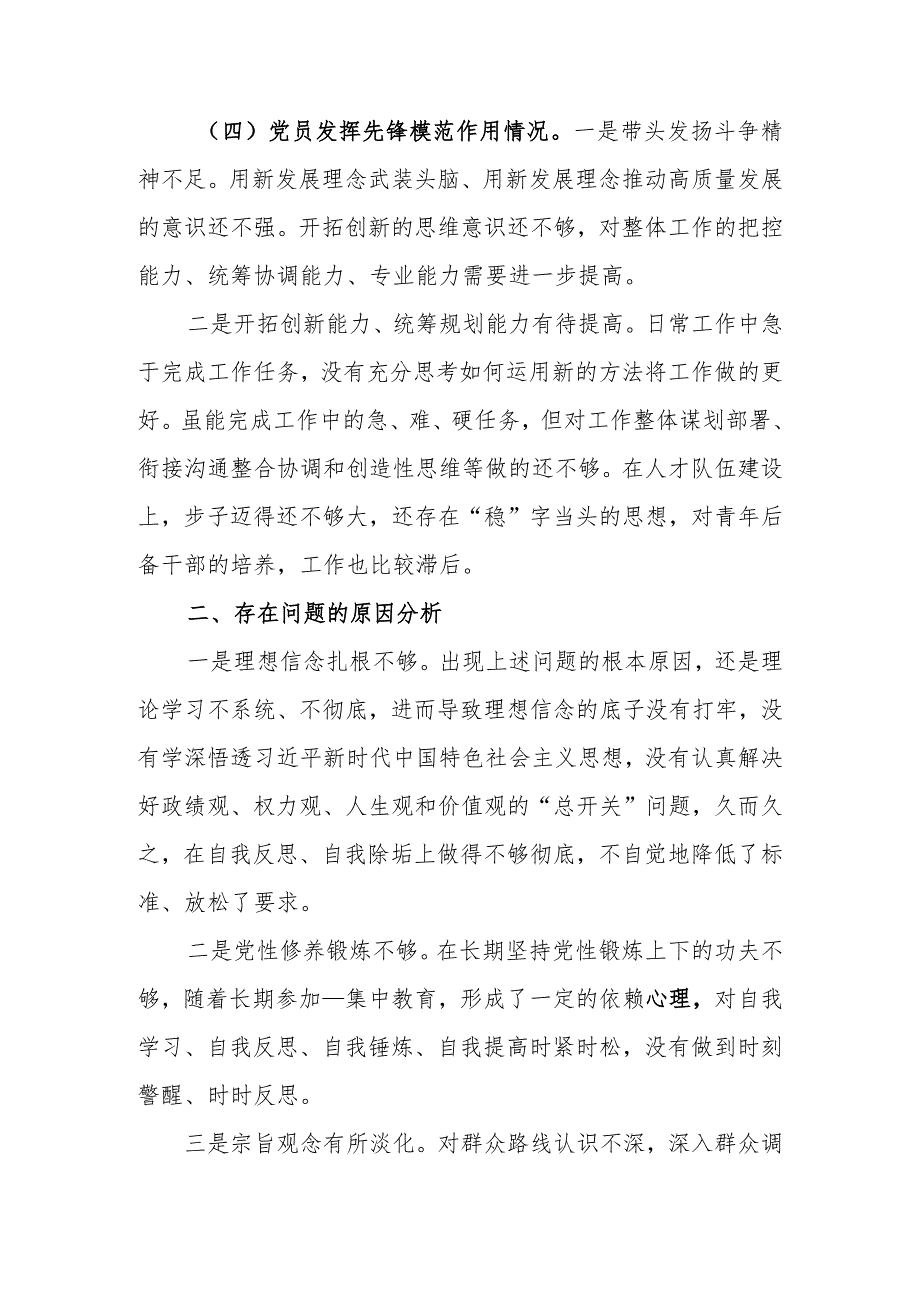 （四）党员发挥先锋模范作用情况。一是带头发扬斗争精神不足。用新发展理念武装头脑、用新发展理念推动高质量发展的意识还不强。开拓创新的思维意识还不够，对整体工作的把控能力、统筹协调能力、专业能力需要进一步提高。

二是开拓创新能力、统筹规划能力有待提高。日常工作中急于完成工作任务，没有充分思考如何运用新的方法将工作做的更好。虽能完成工作中的急、难、硬任务，但对工作整体谋划部署、衔接沟通整合协调和创造性思维等做的还不够。在人才队伍建设上，步子迈得还不够大，还存在“稳”字当头的思想，对青年后备干部的培养，工作也比较滞后。

二、存在问题的原因分析

一是理想信念扎根不够。出现上述问题的根本原因，还是理论学习不系统、不彻底，进而导致理想信念的底子没有打牢，没有学深悟透习近平新时代中国特色社会主义思想，没有认真解决好政绩观、权力观、人生观和价值观的“总开关”问题，久而久之，在自我反思、自我除垢上做得不够彻底，不自觉地降低了标准、放松了要求。

二是党性修养锻炼不够。在长期坚持党性锻炼上下的功夫不够，随着长期参加—集中教育，形成了一定的依赖心理，对自我学习、自我反思、自我锤炼、自我提高时紧时松，没有做到时刻警醒、时时反思。

三是宗旨观念有所淡化。对群众路线认识不深，深入群众调